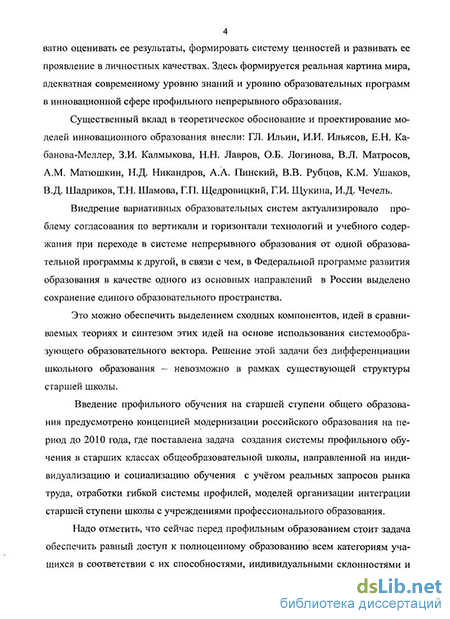 4

ватно оценивать ее результаты, формировать систему ценностей и развивать ее проявление в личностных качествах. Здесь формируется реальная картина мира, адекватная современному уровню знаний и уровню образовательных программ в инновационной сфере профильного непрерывного образования.

Существенный вклад в теоретическое обоснование и проектирование моделей инновационного образования внесли: ГЛ. Ильин, И.И. Ильясов, Е.Н. Кабанова-Меллер, З.И. Калмыкова, Н.Н. Лавров, О.Б. Логинова, В.Л. Матросов, А.М. Матюшкин, Н.Д. Никандров, А.А. Пинский, В.В. Рубцов, К.М. Ушаков, В.Д. Шадриков, Т.Н. Шамова, Г.П. Щедровицкий, Г.И. Щукина, И.Д. Чечель.

Внедрение вариативных образовательных систем актуализировало проблему согласования по вертикали и горизонтали технологий и учебного содержания при переходе в системе непрерывного образования от одной образовательной программы к другой, в связи с чем, в Федеральной программе развития образования в качестве одного из основных направлений в России выделено сохранение единого образовательного пространства.

Это можно обеспечить выделением сходных компонентов, идей в сравниваемых теориях и синтезом этих идей на основе использования системообразующего образовательного вектора. Решение этой задачи без дифференциации школьного образования – невозможно в рамках существующей структуры старшей школы.

Введение профильного обучения на старшей ступени общего образования предусмотрено концепцией модернизации российского образования на период до 2010 года, где поставлена задача создания системы профильного обучения в старших классах общеобразовательной школы, направленной на индивидуализацию и социализацию обучения с учётом реальных запросов рынка труда, отработки гибкой системы профилей, моделей организации интеграции старшей ступени школы с учреждениями профессионального образования.

Надо отметить, что сейчас перед профильным образованием стоит задача обеспечить равный доступ к полноценному образованию всем категориям учащихся в соответствии с их способностями, индивидуальными склонностями и

dsLib.net
библиотека диссертаций